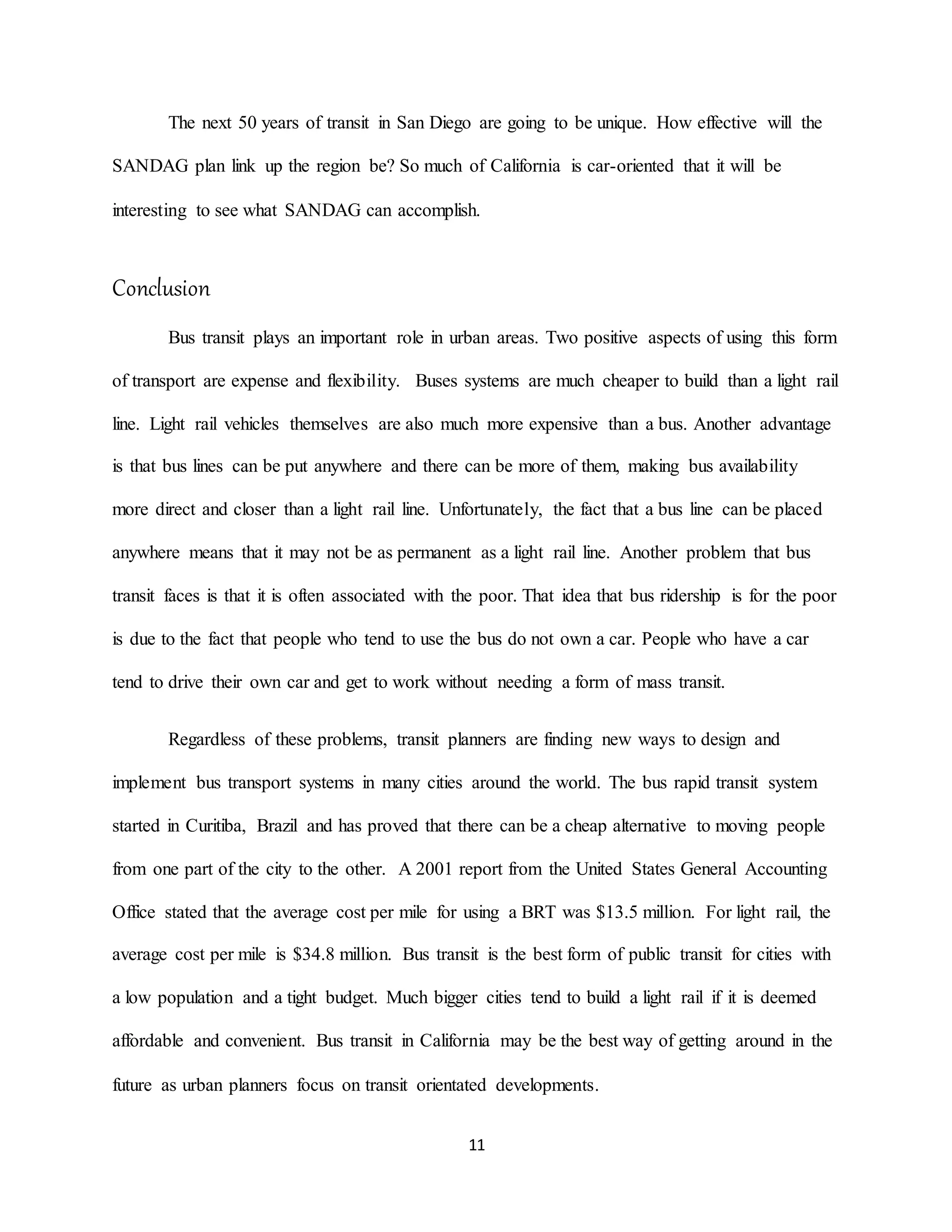 The next 50 years of transit in San Diego are going to be unique. How effective will the SANDAG plan link up the region be? So much of California is car-oriented that it will be interesting to see what SANDAG can accomplish.

Conclusion

Bus transit plays an important role in urban areas. Two positive aspects of using this form of transport are expense and flexibility. Buses systems are much cheaper to build than a light rail line. Light rail vehicles themselves are also much more expensive than a bus. Another advantage is that bus lines can be put anywhere and there can be more of them, making bus availability more direct and closer than a light rail line. Unfortunately, the fact that a bus line can be placed anywhere means that it may not be as permanent as a light rail line. Another problem that bus transit faces is that it is often associated with the poor. That idea that bus ridership is for the poor is due to the fact that people who tend to use the bus do not own a car. People who have a car tend to drive their own car and get to work without needing a form of mass transit.

Regardless of these problems, transit planners are finding new ways to design and implement bus transport systems in many cities around the world. The bus rapid transit system started in Curitiba, Brazil and has proved that there can be a cheap alternative to moving people from one part of the city to the other. A 2001 report from the United States General Accounting Office stated that the average cost per mile for using a BRT was \$13.5 million. For light rail, the average cost per mile is \$34.8 million. Bus transit is the best form of public transit for cities with a low population and a tight budget. Much bigger cities tend to build a light rail if it is deemed affordable and convenient. Bus transit in California may be the best way of getting around in the future as urban planners focus on transit orientated developments.

11